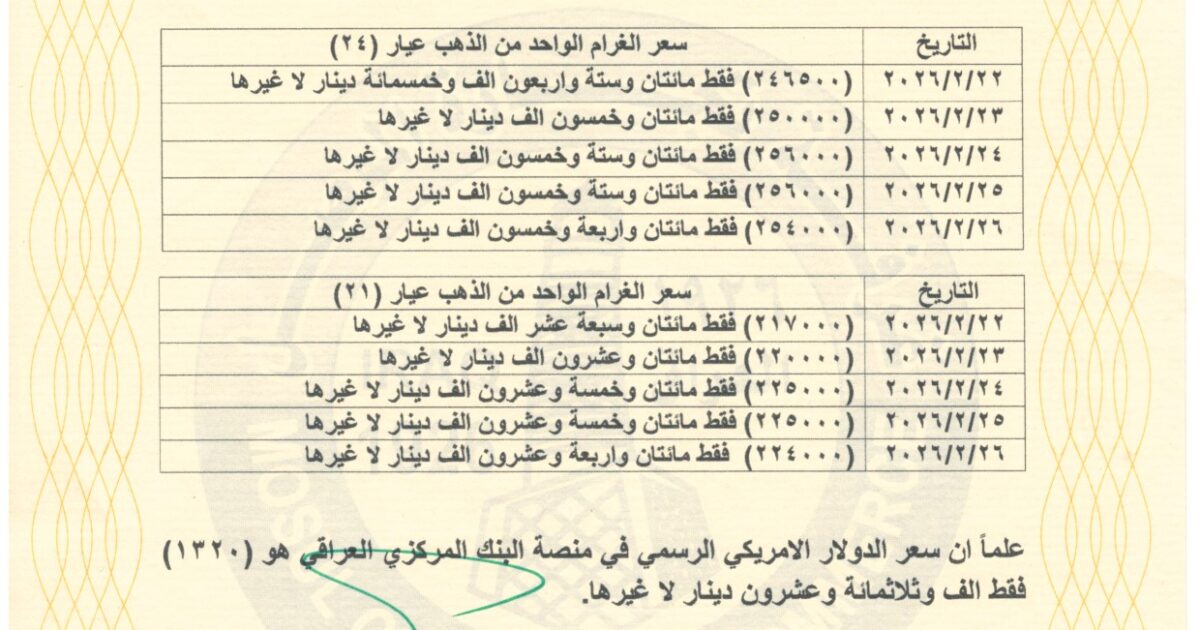 | التاريخ | سعر الغرام الواحد من الذهب عيار (٢٤) |
|---|---|
| ٢٠٢٦/٢/٢٢ | (٢٤٦٥٠٠) فقط مائتان وستة واربعون الف وخمسمائة دينار لا غيرها |
| ٢٠٢٦/٢/٢٣ | (٢٥٠٠٠٠) فقط مائتان وخمسون الف دينار لا غيرها |
| ٢٠٢٦/٢/٢٤ | (٢٥٦٠٠٠) فقط مائتان وستة وخمسون الف دينار لا غيرها |
| ٢٠٢٦/٢/٢٥ | (٢٥٦٠٠٠) فقط مائتان وستة وخمسون الف دينار لا غيرها |
| ٢٠٢٦/٢/٢٦ | (٢٥٤٠٠٠) فقط مائتان واربعة وخمسون الف دينار لا غيرها |

| التاريخ | سعر الغرام الواحد من الذهب عيار (٢١) |
|---|---|
| ٢٠٢٦/٢/٢٢ | (٢١٧٠٠٠) فقط مائتان وسبعة عشر الف دينار لا غيرها |
| ٢٠٢٦/٢/٢٣ | (٢٢٠٠٠٠) فقط مائتان وعشرون الف دينار لا غيرها |
| ٢٠٢٦/٢/٢٤ | (٢٢٥٠٠٠) فقط مائتان وخمسة وعشرون الف دينار لا غيرها |
| ٢٠٢٦/٢/٢٥ | (٢٢٥٠٠٠) فقط مائتان وخمسة وعشرون الف دينار لا غيرها |
| ٢٠٢٦/٢/٢٦ | (٢٢٤٠٠٠) فقط مائتان واربعة وعشرون الف دينار لا غيرها |

علماً ان سعر الدولار الامريكي الرسمي في منصة البنك المركزي العراقي هو (١٣٢٠) فقط الف وثلاثمائة وعشرون دينار لا غيرها.